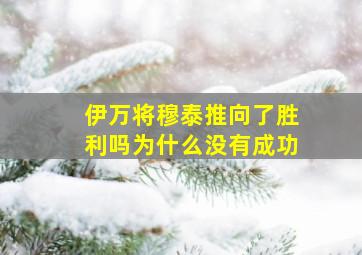 伊万将穆泰推向了胜利吗为什么没有成功